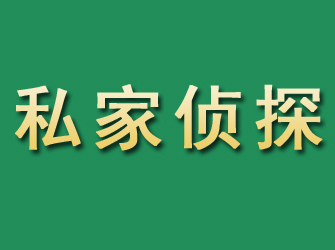 私家侦探